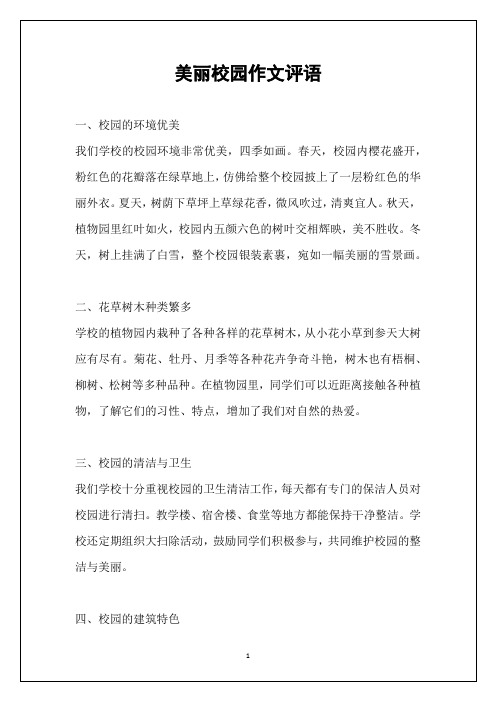 美丽校园作文评语

一、校园的环境优美

我们学校的校园环境非常优美，四季如画。春天，校园内樱花盛开，粉红色的花瓣落在绿草地上，仿佛给整个校园披上了一层粉红色的华丽外衣。夏天，树荫下草坪上草绿花香，微风吹过，清爽宜人。秋天，植物园里红叶如火，校园内五颜六色的树叶交相辉映，美不胜收。冬天，树上挂满了白雪，整个校园银装素裹，宛如一幅美丽的雪景画。

二、花草树木种类繁多

学校的植物园内栽种了各种各样的花草树木，从小花小草到参天大树应有尽有。菊花、牡丹、月季等各种花卉争奇斗艳，树木也有梧桐、柳树、松树等多种品种。在植物园里，同学们可以近距离接触各种植物，了解它们的习性、特点，增加了我们对自然的热爱。

三、校园的清洁与卫生

我们学校十分重视校园的卫生清洁工作，每天都有专门的保洁人员对校园进行清扫。教学楼、宿舍楼、食堂等地方都能保持干净整洁。学校还定期组织大扫除活动，鼓励同学们积极参与，共同维护校园的整洁与美丽。

四、校园的建筑特色

1